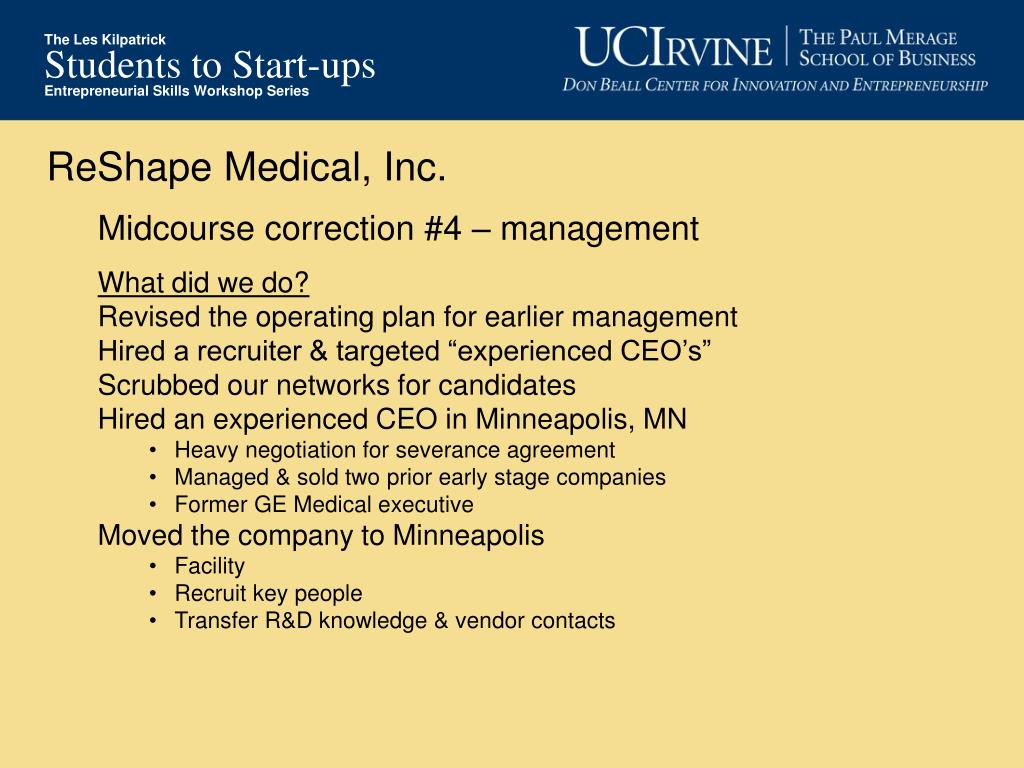 The Les Kilpatrick
Students to Start-ups
Entrepreneurial Skills Workshop Series

UCIRVINE | THE PAUL MERAGE SCHOOL OF BUSINESS
DON BEALL CENTER FOR INNOVATION AND ENTREPRENEURSHIP

ReShape Medical, Inc.

Midcourse correction #4 – management

What did we do?
Revised the operating plan for earlier management
Hired a recruiter & targeted “experienced CEO’s”
Scrubbed our networks for candidates
Hired an experienced CEO in Minneapolis, MN
• Heavy negotiation for severance agreement
• Managed & sold two prior early stage companies
• Former GE Medical executive
Moved the company to Minneapolis
• Facility
• Recruit key people
• Transfer R&D knowledge & vendor contacts